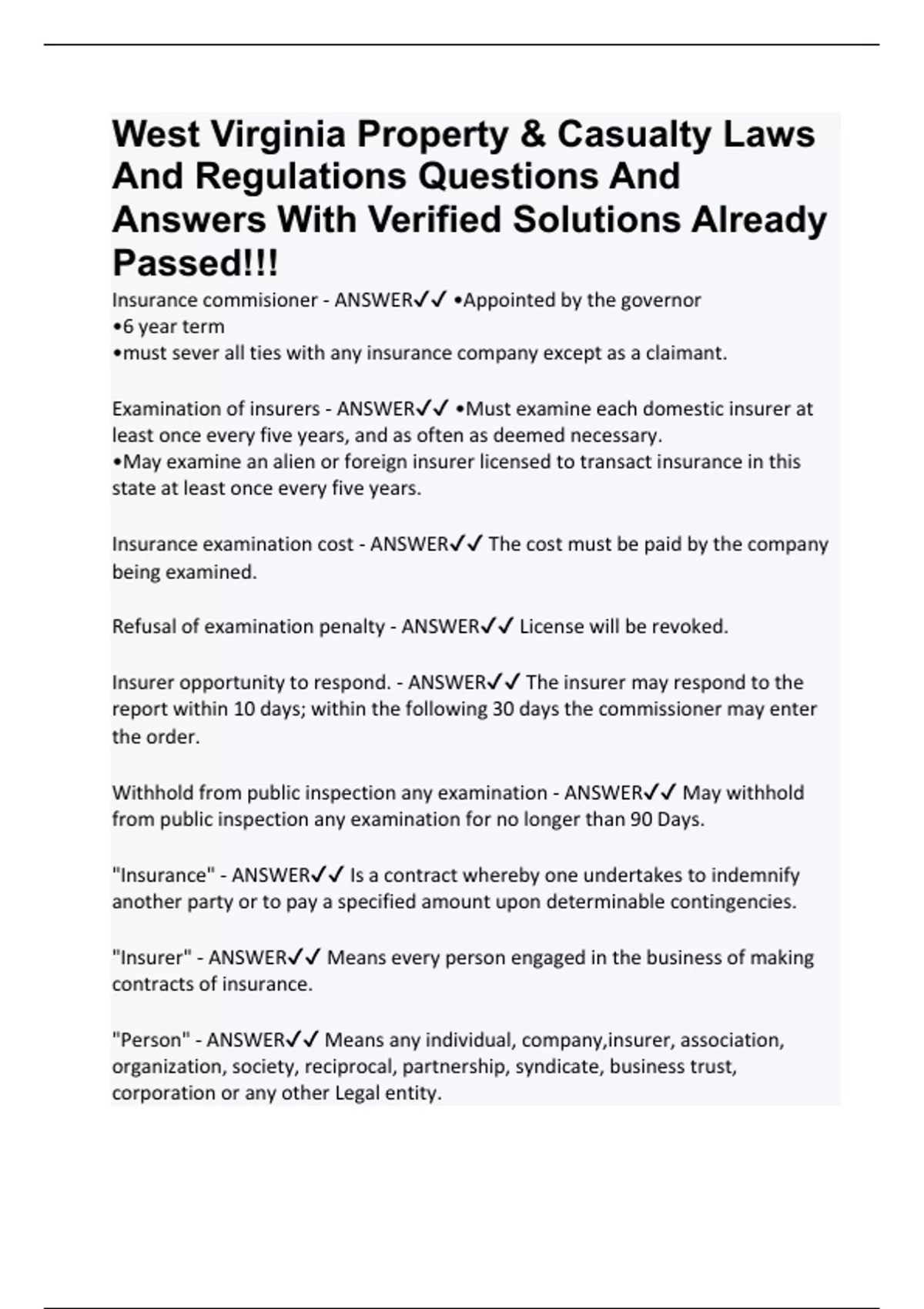 West Virginia Property & Casualty Laws And Regulations Questions And Answers With Verified Solutions Already Passed!!!

Insurance commisioner - ANSWER✓✓ •Appointed by the governor
•6 year term
•must sever all ties with any insurance company except as a claimant.

Examination of insurers - ANSWER✓✓ •Must examine each domestic insurer at least once every five years, and as often as deemed necessary.
•May examine an alien or foreign insurer licensed to transact insurance in this state at least once every five years.

Insurance examination cost - ANSWER✓✓ The cost must be paid by the company being examined.

Refusal of examination penalty - ANSWER✓✓ License will be revoked.

Insurer opportunity to respond. - ANSWER✓✓ The insurer may respond to the report within 10 days; within the following 30 days the commissioner may enter the order.

Withhold from public inspection any examination - ANSWER✓✓ May withhold from public inspection any examination for no longer than 90 Days.

"Insurance" - ANSWER✓✓ Is a contract whereby one undertakes to indemnify another party or to pay a specified amount upon determinable contingencies.

"Insurer" - ANSWER✓✓ Means every person engaged in the business of making contracts of insurance.

"Person" - ANSWER✓✓ Means any individual, company,insurer, association, organization, society, reciprocal, partnership, syndicate, business trust, corporation or any other Legal entity.